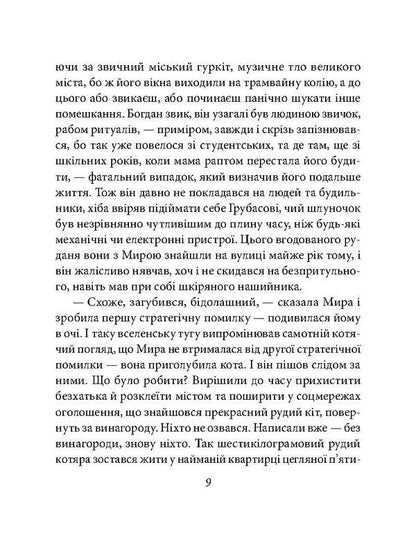 ючи за звичний міський гуркіт, музичне тло великого міста, бо ж його вікна виходили на трамвайну колію, а до цього або звикаєш, або починаєш панічно шукати інше помешкання. Богдан звик, він узагалі був людиною звичок, рабом ритуалів, — приміром, завжди і скрізь запізнювався, бо так уже повелося зі студентських, та де там, ще зі шкільних років, коли мама раптом перестала його будити, — фатальний випадок, який визначив його подальше життя. Тож він давно не покладався на людей та будильники, хіба ввіряв підіймати себе Грубасові, чий шлуночок був незрівнянно чутливішим до плину часу, ніж будь-які механічні чи електронні пристрої. Цього вгодованого рудяня вони з Мирою знайшли на вулиці майже рік тому, і він жалісливо нявчав, хоч і не скидався на безпритульного, навіть мав при собі шкіряного нашийника.

— Схоже, загубився, бідолашний, — сказала Мира і зробила першу стратегічну помилку — подивилася йому в очі. І таку вселенську тугу випромінював самотній котячий погляд, що Мира не втрималася від другої стратегічної помилки — вона приголубила кота. І він пішов слідом за ними. Що було робити? Вирішили до часу прихистити безхатька й розклеїти містом та поширити у соцмережах оголошення, що знайшовся прекрасний рудий кіт, повернуть за винагороду. Ніхто не озвався. Написали вже — без винагороди, знову ніхто. Так шестикілограмовий рудий котяра зостався жити у найманій квартирці цегляної п'яти-

9